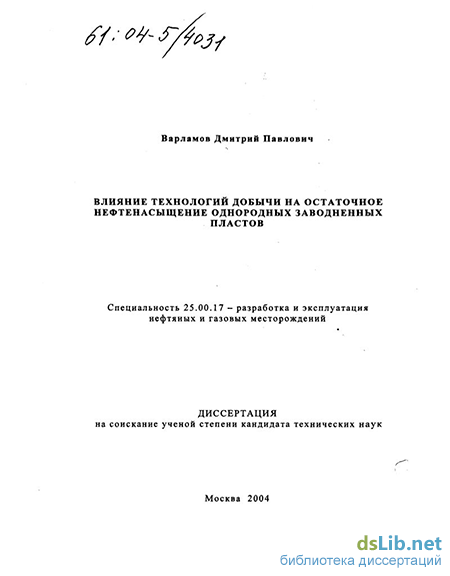 61:04-5/4031

Варламов Дмитрий Павлович

ВЛИЯНИЕ ТЕХНОЛОГИЙ ДОБЫЧИ НА ОСТАТОЧНОЕ НЕФТЕНАСЫЩЕНИЕ ОДНОРОДНЫХ ЗАВОДНЕННЫХ ПЛАСТОВ

Специальность 25.00.17 – разработка и эксплуатация нефтяных и газовых месторождений

ДИССЕРТАЦИЯ
на соискание ученой степени кандидата технических наук

Москва 2004

dsLib.net
библиотека диссертаций